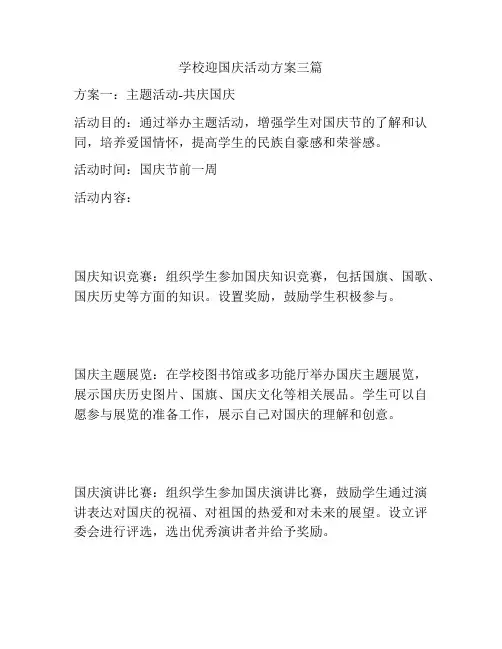 学校迎国庆活动方案三篇

方案一：主题活动-共庆国庆

活动目的：通过举办主题活动，增强学生对国庆节的了解和认同，培养爱国情怀，提高学生的民族自豪感和荣誉感。

活动时间：国庆节前一周

活动内容：

国庆知识竞赛：组织学生参加国庆知识竞赛，包括国旗、国歌、国庆历史等方面的知识。设置奖励，鼓励学生积极参与。

国庆主题展览：在学校图书馆或多功能厅举办国庆主题展览，展示国庆历史图片、国旗、国庆文化等相关展品。学生可以自愿参与展览的准备工作，展示自己对国庆的理解和创意。

国庆演讲比赛：组织学生参加国庆演讲比赛，鼓励学生通过演讲表达对国庆的祝福、对祖国的热爱和对未来的展望。设立评委会进行评选，选出优秀演讲者并给予奖励。